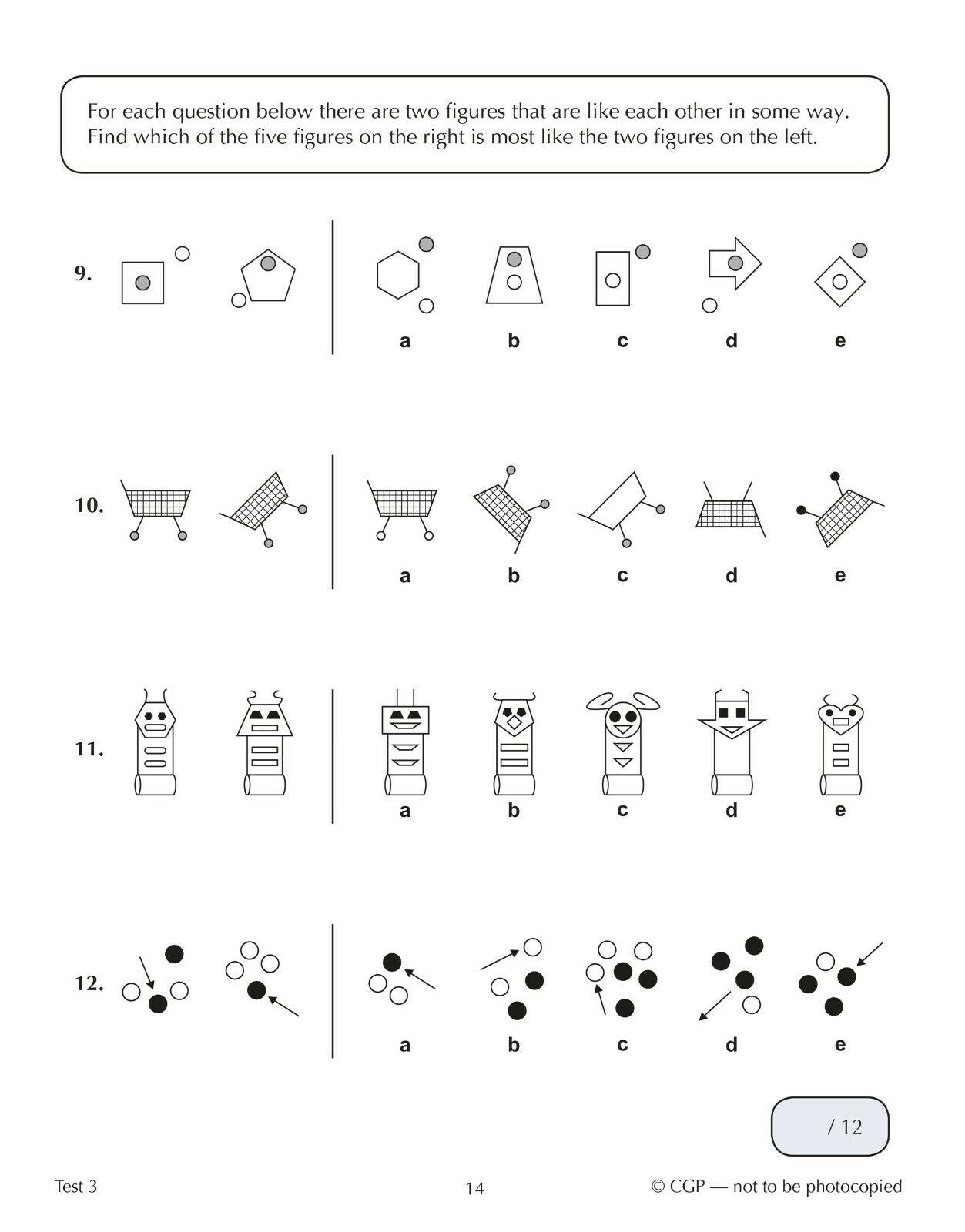 For each question below there are two figures that are like each other in some way. Find which of the five figures on the right is most like the two figures on the left.

9.

a b c d e

10.

a b c d e

11.

a b c d e

12.

a b c d e

/ 12

Test 3

14

© CGP — not to be photocopied